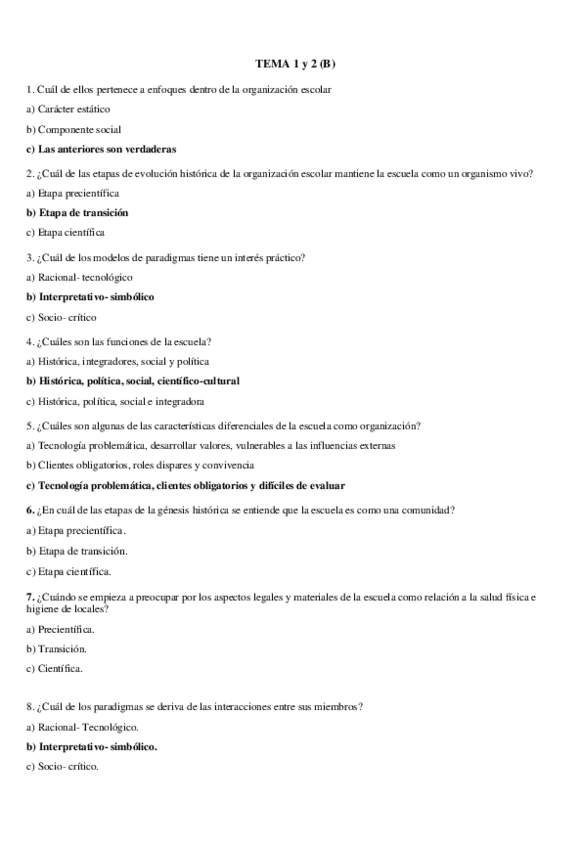 TEMA 1 y 2 (B)

1. Cuál de ellos pertenece a enfoques dentro de la organización escolar

a) Carácter estático

b) Componente social

c) Las anteriores son verdaderas

2. ¿Cuál de las etapas de evolución histórica de la organización escolar mantiene la escuela como un organismo vivo?

a) Etapa precientífica

b) Etapa de transición

c) Etapa científica

3. ¿Cuál de los modelos de paradigmas tiene un interés práctico?

a) Racional- tecnológico

b) Interpretativo- simbólico

c) Socio- crítico

4. ¿Cuáles son las funciones de la escuela?

a) Histórica, integradores, social y política

b) Histórica, política, social, científico-cultural

c) Histórica, política, social e integradora

5. ¿Cuáles son algunas de las características diferenciales de la escuela como organización?

a) Tecnología problemática, desarrollar valores, vulnerables a las influencias externas

b) Clientes obligatorios, roles dispares y convivencia

c) Tecnología problemática, clientes obligatorios y difíciles de evaluar

6. ¿En cuál de las etapas de la génesis histórica se entiende que la escuela es como una comunidad?

a) Etapa precientífica.

b) Etapa de transición.

c) Etapa científica.

7. ¿Cuándo se empieza a preocupar por los aspectos legales y materiales de la escuela como relación a la salud física e higiene de locales?

a) Precientífica.

b) Transición.

c) Científica.

8. ¿Cuál de los paradigmas se deriva de las interacciones entre sus miembros?

a) Racional- Tecnológico.

b) Interpretativo- simbólico.

c) Socio- crítico.